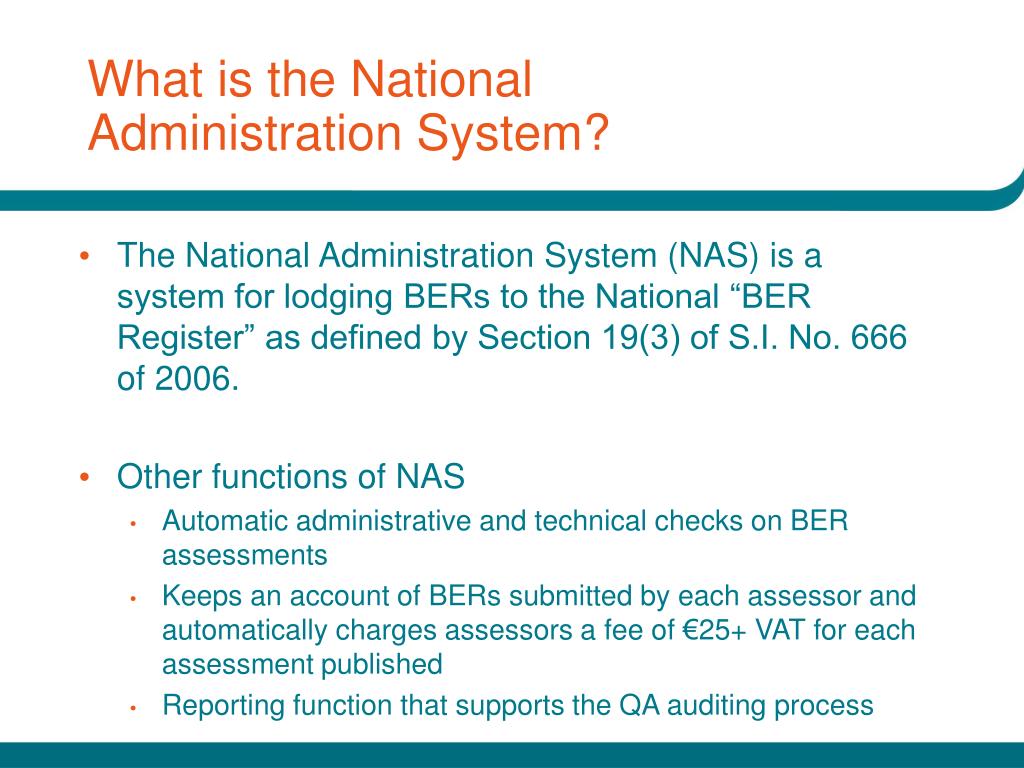 What is the National Administration System?

• The National Administration System (NAS) is a system for lodging BERs to the National “BER Register” as defined by Section 19(3) of S.I. No. 666 of 2006.

• Other functions of NAS
  • Automatic administrative and technical checks on BER assessments
  • Keeps an account of BERs submitted by each assessor and automatically charges assessors a fee of €25+ VAT for each assessment published
  • Reporting function that supports the QA auditing process